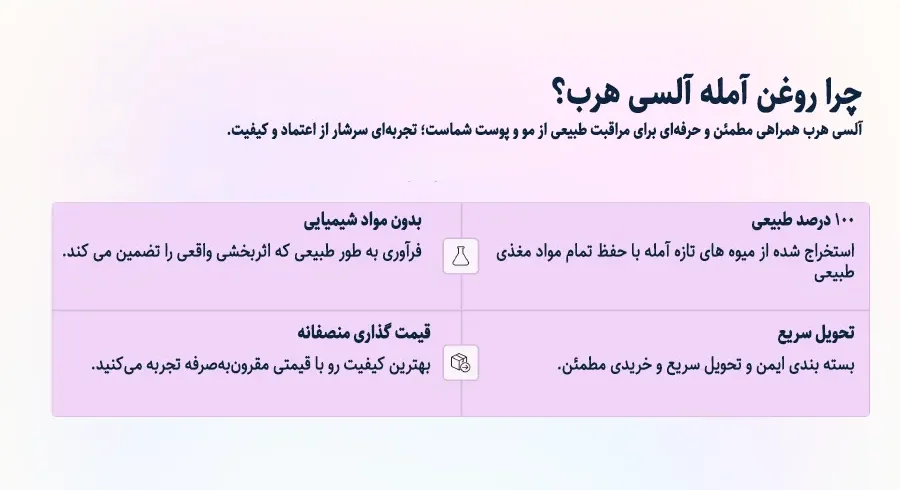 چرا روغن آمله آلسی هرب؟

آلسی هرب همراهی مطمئن و حرفه‌ای برای مراقبت طبیعی از مو و پوست شماست؛ تجربه‌ای سرشار از اعتماد و کیفیت.

۱۰۰ درصد طبیعی

استخراج شده از میوه های تازه آمله با حفظ تمام مواد مغذی طبیعی

بدون مواد شیمیایی

فرآوری به طور طبیعی که اثربخشی واقعی را تضمین می کند.

تحویل سریع

بسته بندی ایمن و تحویل سریع و خریدی مطمئن.

قیمت گذاری منصفانه

بهترین کیفیت رو با قیمتی مقرون‌به‌صرفه تجربه می‌کنید.